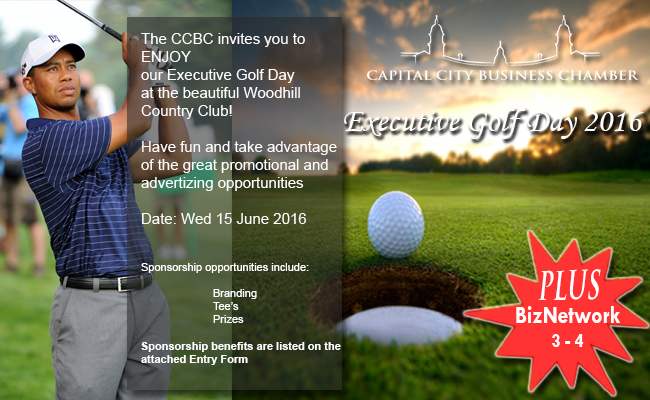 The CCBC invites you to ENJOY our Executive Golf Day at the beautiful Woodhill Country Club!

Have fun and take advantage of the great promotional and advertizing opportunities

Date: Wed 15 June 2016

Sponsorship opportunities include:

Branding
Tee's
Prizes

Sponsorship benefits are listed on the attached Entry Form

CAPITAL CITY BUSINESS CHAMBER

Executive Golf Day 2016

PLUS
BizNetwork
3 - 4